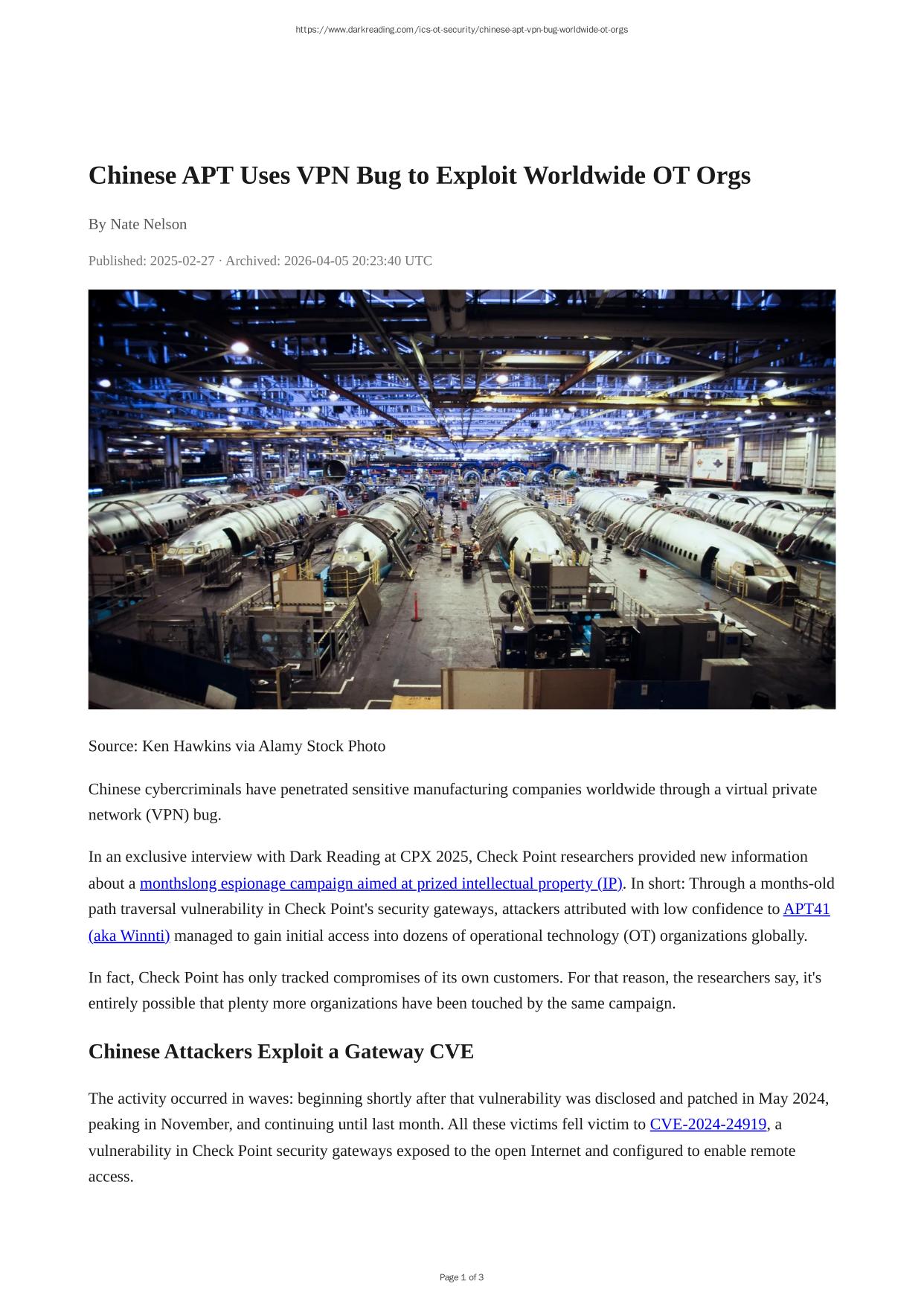 https://www.darkreading.com/ics-ot-security/chinese-apt-vpn-bug-worldwide-ot-orgs

Chinese APT Uses VPN Bug to Exploit Worldwide OT Orgs

By Nate Nelson

Published: 2025-02-27 · Archived: 2026-04-05 20:23:40 UTC

Source: Ken Hawkins via Alamy Stock Photo

Chinese cybercriminals have penetrated sensitive manufacturing companies worldwide through a virtual private network (VPN) bug.

In an exclusive interview with Dark Reading at CPX 2025, Check Point researchers provided new information about a monthslong espionage campaign aimed at prized intellectual property (IP). In short: Through a months-old path traversal vulnerability in Check Point's security gateways, attackers attributed with low confidence to APT41 (aka Winnti) managed to gain initial access into dozens of operational technology (OT) organizations globally.

In fact, Check Point has only tracked compromises of its own customers. For that reason, the researchers say, it's entirely possible that plenty more organizations have been touched by the same campaign.

Chinese Attackers Exploit a Gateway CVE

The activity occurred in waves: beginning shortly after that vulnerability was disclosed and patched in May 2024, peaking in November, and continuing until last month. All these victims fell victim to CVE-2024-24919, a vulnerability in Check Point security gateways exposed to the open Internet and configured to enable remote access.

Page 1 of 3